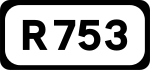 R753